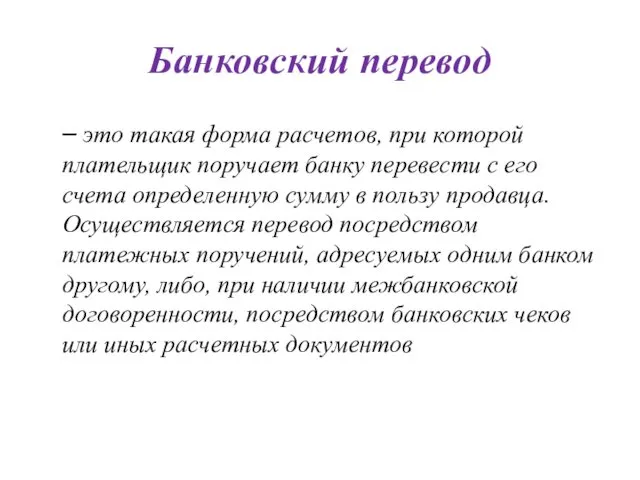 Банковский перевод

– это такая форма расчетов, при которой плательщик поручает банку перевести с его счета определенную сумму в пользу продавца. Осуществляется перевод посредством платежных поручений, адресуемых одним банком другому, либо, при наличии межбанковской договоренности, посредством банковских чеков или иных расчетных документов